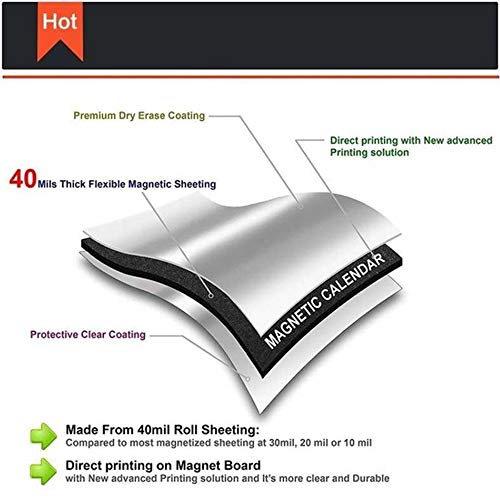 Hot

Premium Dry Erase Coating

Direct printing with New advanced Printing solution

40Mils Thick Flexible Magnetic Sheeting

MAGNETIC CALENDAR

Protective Clear Coating

Made From 40mil Roll Sheeting:
Compared to most magnetized sheeting at 30mil, 20 mil or 10 mil

Direct printing on Magnet Board
with New advanced Printing solution and It's more clear and Durable